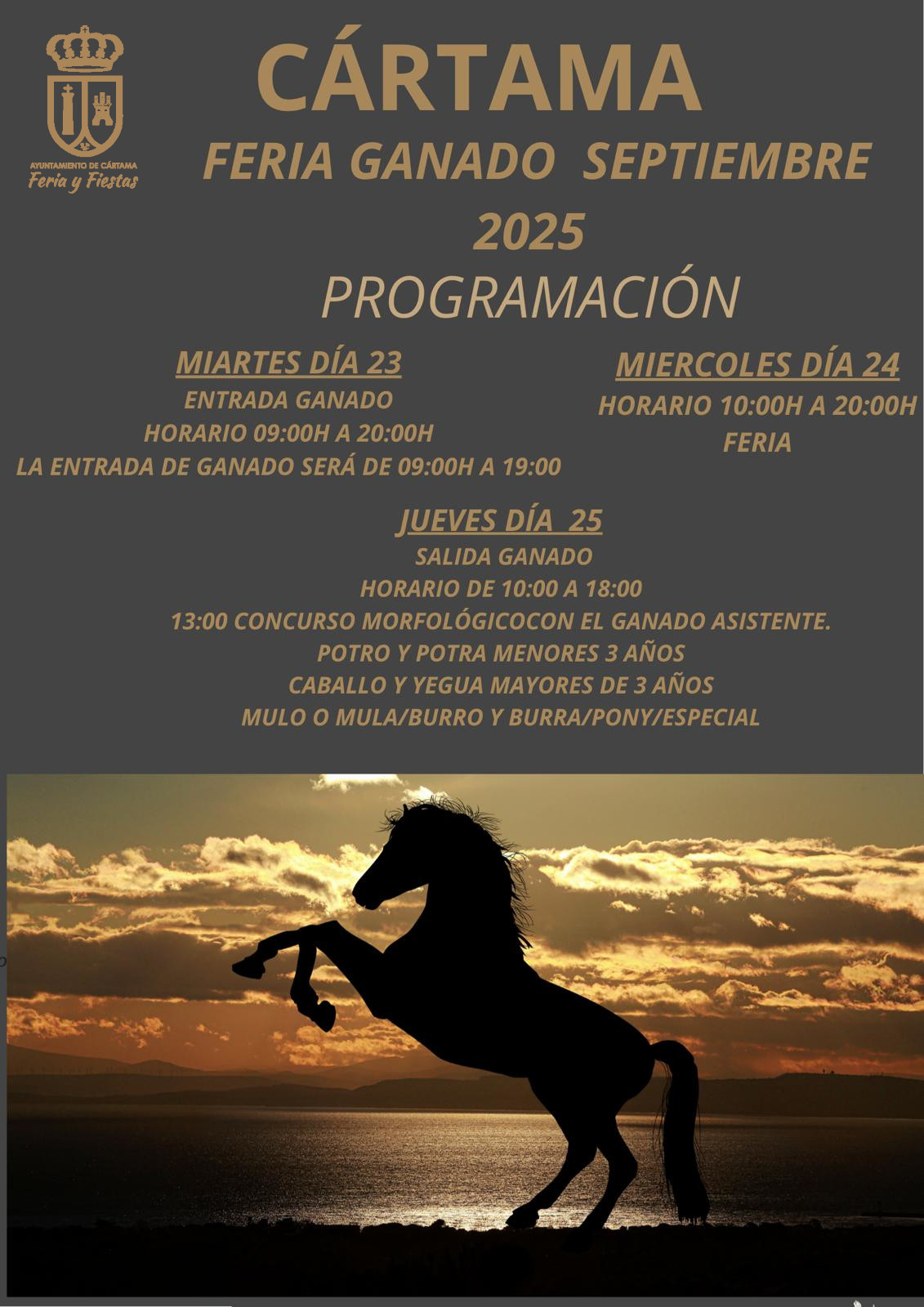 AYUNTAMIENTO DE CÁRTAMA
Feria y Fiestas

CÁRTAMA

FERIA GANADO SEPTIEMBRE 2025

PROGRAMACIÓN

MIARTES DÍA 23
ENTRADA GANADO
HORARIO 09:00H A 20:00H
LA ENTRADA DE GANADO SERÁ DE 09:00H A 19:00

MIERCOLES DÍA 24
HORARIO 10:00H A 20:00H
FERIA

JUEVES DÍA 25
SALIDA GANADO
HORARIO DE 10:00 A 18:00
13:00 CONCURSO MORFOLÓGICOCON EL GANADO ASISTENTE.
POTRO Y POTRA MENORES 3 AÑOS
CABALLO Y YEGUA MAYORES DE 3 AÑOS
MULO O MULA/BURRO Y BURRA/PONY/ESPECIAL